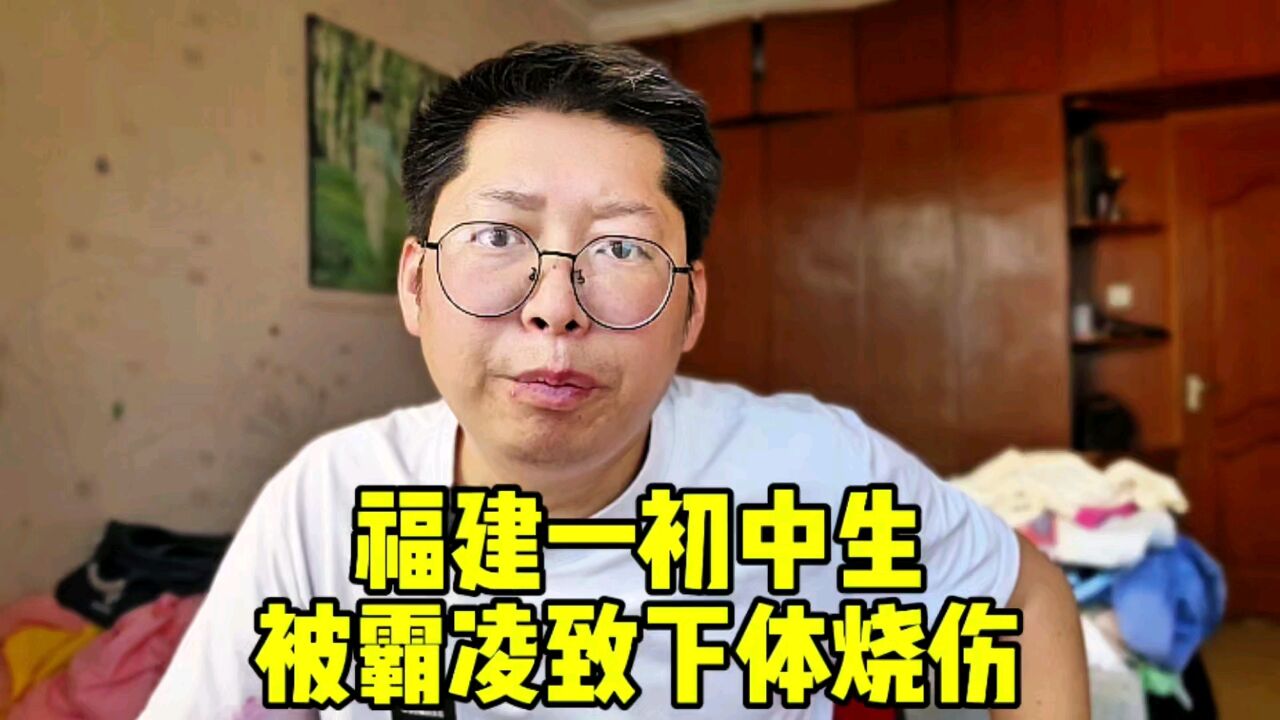 福建一初中生
被霸凌致下体烧伤